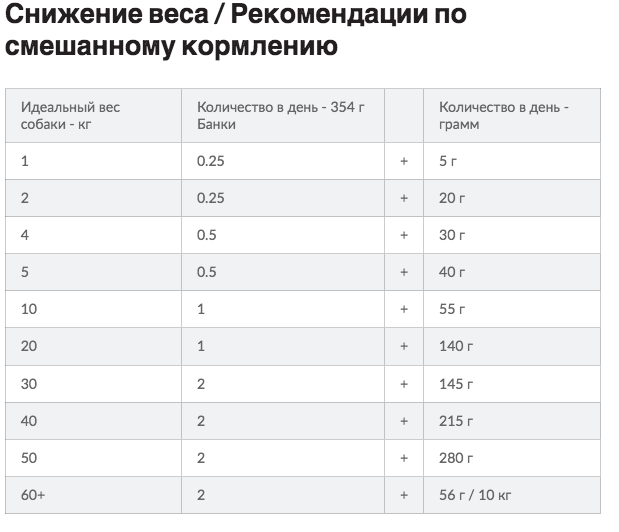 Снижение веса / Рекомендации по смешанному кормлению

| Идеальный вес собаки - кг | Количество в день - 354 г Банки | | Количество в день - грамм |
|---|---|---|---|
| 1 | 0.25 | + | 5 г |
| 2 | 0.25 | + | 20 г |
| 4 | 0.5 | + | 30 г |
| 5 | 0.5 | + | 40 г |
| 10 | 1 | + | 55 г |
| 20 | 1 | + | 140 г |
| 30 | 2 | + | 145 г |
| 40 | 2 | + | 215 г |
| 50 | 2 | + | 280 г |
| 60+ | 2 | + | 56 г / 10 кг |